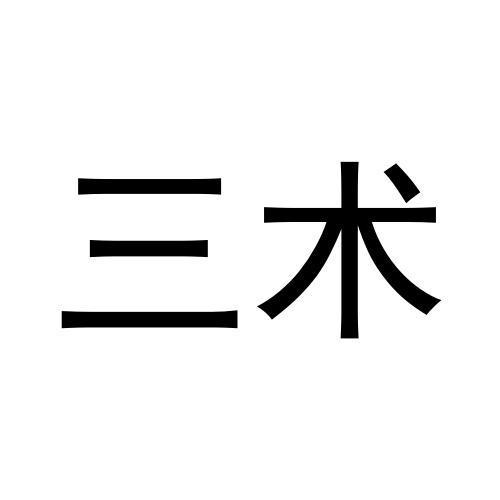 三术